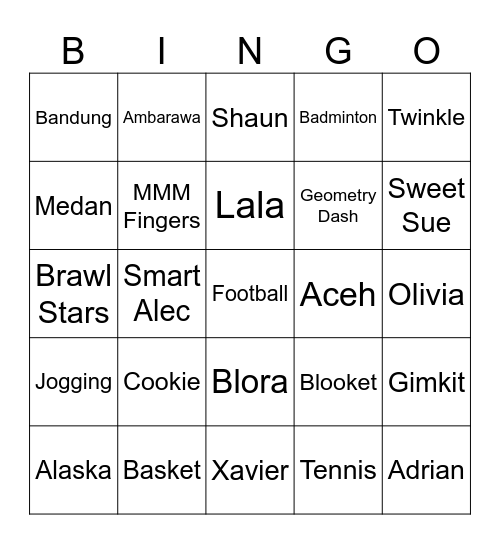 | B | I | N | G | O |
|---|---|---|---|---|
| Bandung | Ambarawa | Shaun | Badminton | Twinkle |
| Medan | MMM Fingers | Lala | Geometry Dash | Sweet Sue |
| Brawl Stars | Smart Alec | Football | Aceh | Olivia |
| Jogging | Cookie | Blora | Blooket | Gimkit |
| Alaska | Basket | Xavier | Tennis | Adrian |